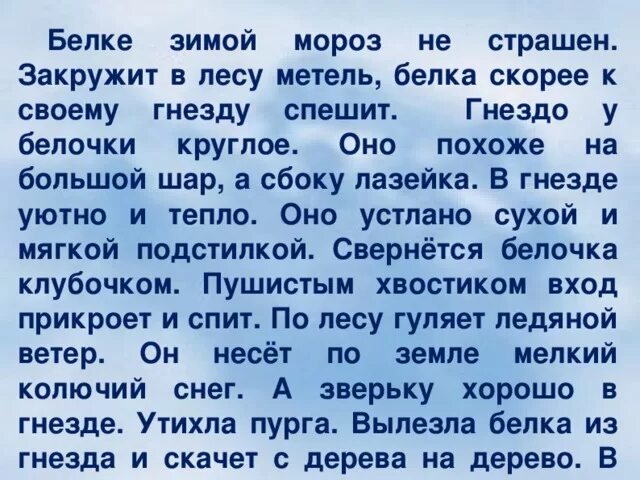 Белке зимой мороз не страшен. Закружит в лесу метель, белка скорее к своему гнезду спешит. Гнездо у белочки круглое. Оно похоже на большой шар, а сбоку лазейка. В гнезде уютно и тепло. Оно устлано сухой и мягкой подстилкой. Свернётся белочка клубочком. Пушистым хвостиком вход прикроет и спит. По лесу гуляет ледяной ветер. Он несёт по земле мелкий колючий снег. А зверьку хорошо в гнезде. Утихла пурга. Вылезла белка из гнезда и скачет с дерева на дерево. В